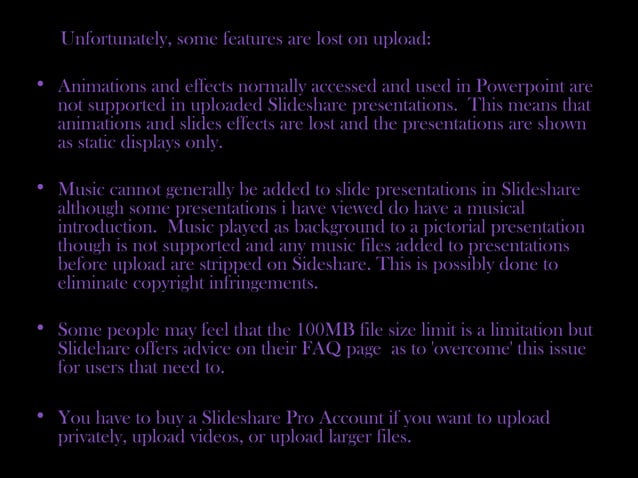 Unfortunately, some features are lost on upload:

• Animations and effects normally accessed and used in Powerpoint are not supported in uploaded Slideshare presentations. This means that animations and slides effects are lost and the presentations are shown as static displays only.

• Music cannot generally be added to slide presentations in Slideshare although some presentations i have viewed do have a musical introduction. Music played as background to a pictorial presentation though is not supported and any music files added to presentations before upload are stripped on Sideshare. This is possibly done to eliminate copyright infringements.

• Some people may feel that the 100MB file size limit is a limitation but Slidehare offers advice on their FAQ page as to 'overcome' this issue for users that need to.

• You have to buy a Slideshare Pro Account if you want to upload privately, upload videos, or upload larger files.